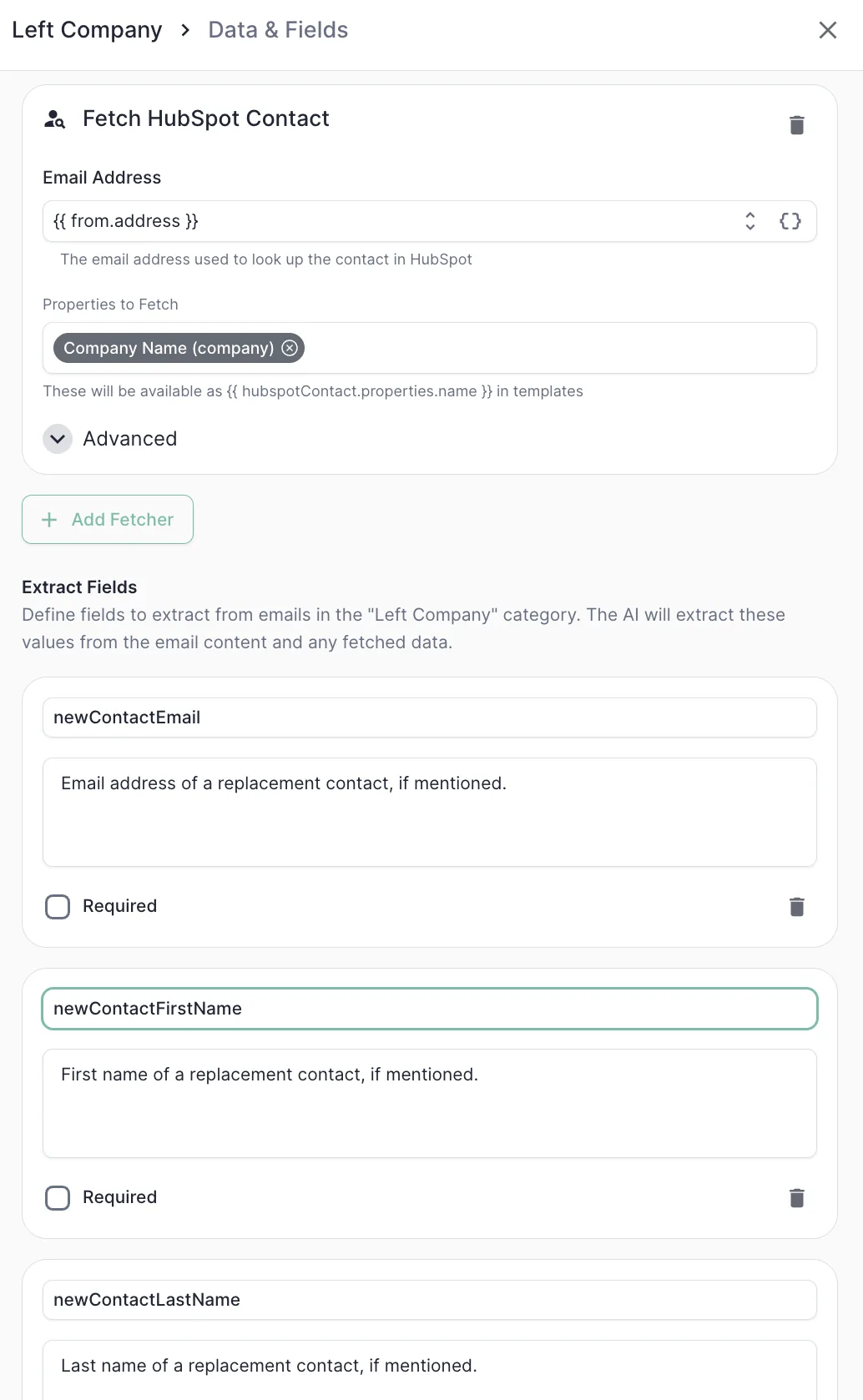 Left Company > Data & Fields

Fetch HubSpot Contact

Email Address

{{ from.address }}

The email address used to look up the contact in HubSpot

Properties to Fetch

Company Name (company)

These will be available as {{ hubspotContact.properties.name }} in templates

Advanced

+ Add Fetcher

Extract Fields

Define fields to extract from emails in the "Left Company" category. The AI will extract these values from the email content and any fetched data.

newContactEmail

Email address of a replacement contact, if mentioned.

Required

newContactFirstName

First name of a replacement contact, if mentioned.

Required

newContactLastName

Last name of a replacement contact, if mentioned.